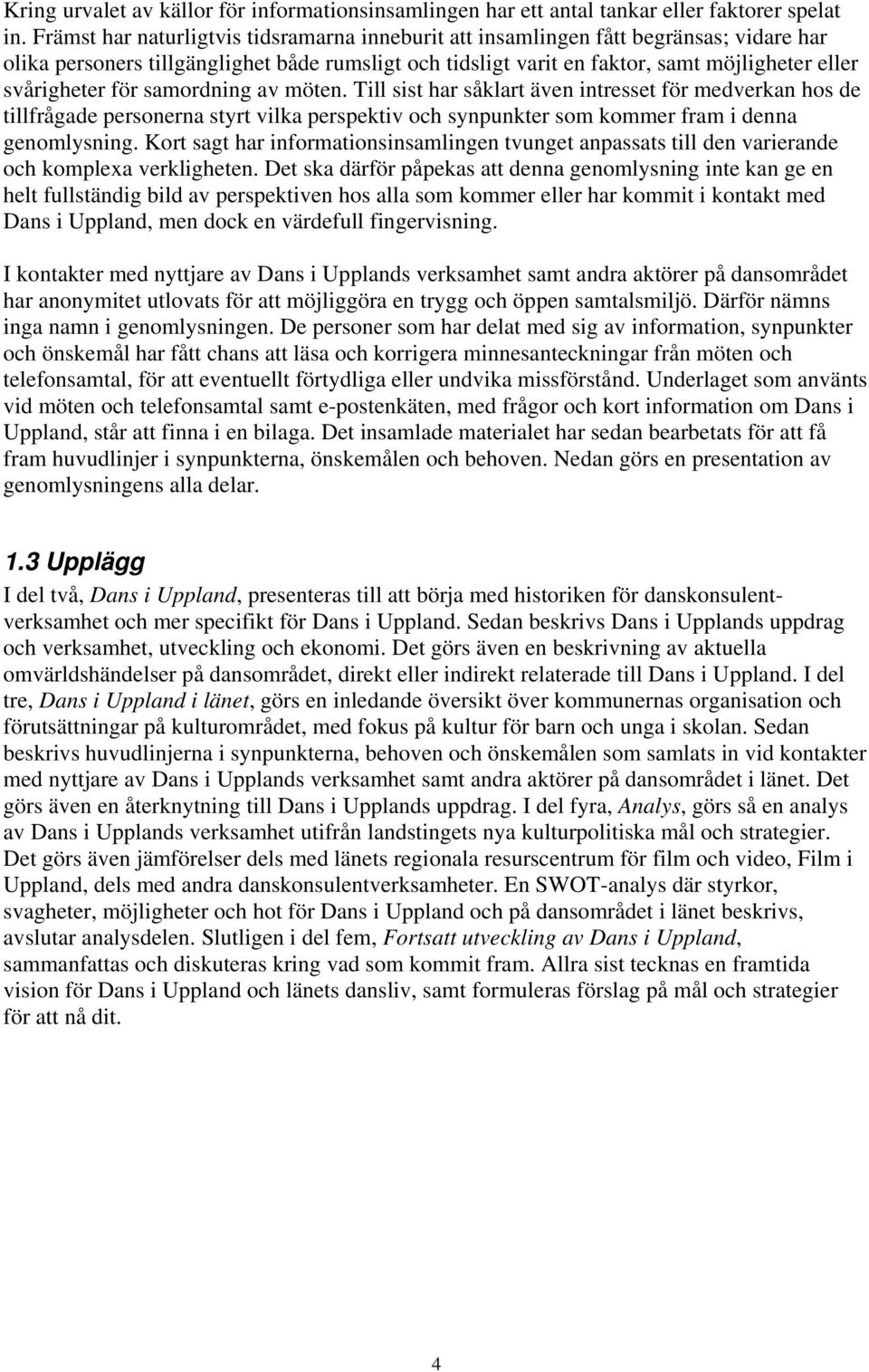 Kring urvalet av källor för informationsinsamlingen har ett antal tankar eller faktorer spelat in. Främst har naturligtvis tidsramarna inneburit att insamlingen fått begränsas; vidare har olika personers tillgänglighet både rumsligt och tidsligt varit en faktor, samt möjligheter eller svårigheter för samordning av möten. Till sist har såklart även intresset för medverkan hos de tillfrågade personerna styrt vilka perspektiv och synpunkter som kommer fram i denna genomlysning. Kort sagt har informationsinsamlingen tvunget anpassats till den varierande och komplexa verkligheten. Det ska därför påpekas att denna genomlysning inte kan ge en helt fullständig bild av perspektiven hos alla som kommer eller har kommit i kontakt med Dans i Uppland, men dock en värdefull fingervisning.

I kontakter med nyttjare av Dans i Upplands verksamhet samt andra aktörer på dansområdet har anonymitet utlovats för att möjliggöra en trygg och öppen samtalsmiljö. Därför nämns inga namn i genomlysningen. De personer som har delat med sig av information, synpunkter och önskemål har fått chans att läsa och korrigera minnesanteckningar från möten och telefonsamtal, för att eventuellt förtydliga eller undvika missförstånd. Underlaget som använts vid möten och telefonsamtal samt e-postenkäten, med frågor och kort information om Dans i Uppland, står att finna i en bilaga. Det insamlade materialet har sedan bearbetats för att få fram huvudlinjer i synpunkterna, önskemålen och behoven. Nedan görs en presentation av genomlysningens alla delar.

1.3 Upplägg

I del två, Dans i Uppland, presenteras till att börja med historiken för danskonsulentverksamhet och mer specifikt för Dans i Uppland. Sedan beskrivs Dans i Upplands uppdrag och verksamhet, utveckling och ekonomi. Det görs även en beskrivning av aktuella omvärldshändelser på dansområdet, direkt eller indirekt relaterade till Dans i Uppland. I del tre, Dans i Uppland i länet, görs en inledande översikt över kommunernas organisation och förutsättningar på kulturområdet, med fokus på kultur för barn och unga i skolan. Sedan beskrivs huvudlinjerna i synpunkterna, behoven och önskemålen som samlats in vid kontakter med nyttjare av Dans i Upplands verksamhet samt andra aktörer på dansområdet i länet. Det görs även en återknytning till Dans i Upplands uppdrag. I del fyra, Analys, görs så en analys av Dans i Upplands verksamhet utifrån landstingets nya kulturpolitiska mål och strategier. Det görs även jämförelser dels med länets regionala resurscentrum för film och video, Film i Uppland, dels med andra danskonsulentverksamheter. En SWOT-analys där styrkor, svagheter, möjligheter och hot för Dans i Uppland och på dansområdet i länet beskrivs, avslutar analysdelen. Slutligen i del fem, Fortsatt utveckling av Dans i Uppland, sammanfattas och diskuteras kring vad som kommit fram. Allra sist tecknas en framtida vision för Dans i Uppland och länets dansliv, samt formuleras förslag på mål och strategier för att nå dit.

4